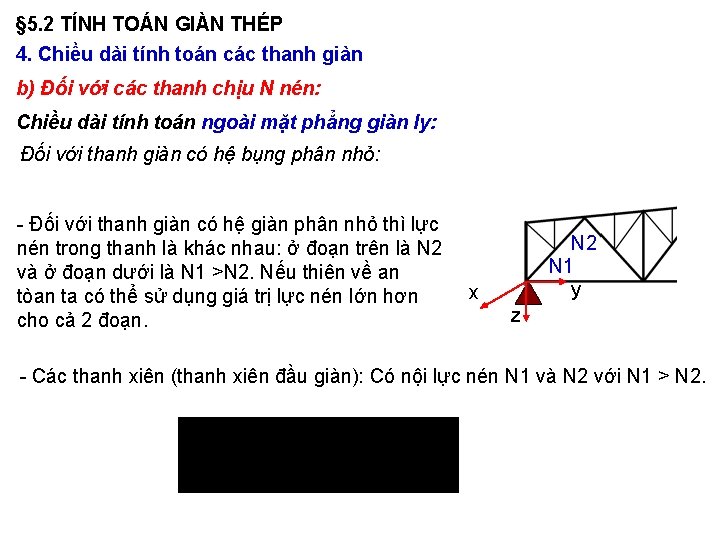 §5.2 TÍNH TOÁN GIÀN THÉP
4. Chiều dài tính toán các thanh giàn
b) Đối với các thanh chịu N nén:
Chiều dài tính toán ngoài mặt phẳng giàn ly:
Đối với thanh giàn có hệ bụng phân nhỏ:

- Đối với thanh giàn có hệ giàn phân nhỏ thì lực nén trong thanh là khác nhau: ở đoạn trên là N2 và ở đoạn dưới là N1 >N2. Nếu thiên về an tòan ta có thể sử dụng giá trị lực nén lớn hơn cho cả 2 đoạn.

N2
N1
x
y
z

- Các thanh xiên (thanh xiên đầu giàn): Có nội lực nén N1 và N2 với N1 > N2.